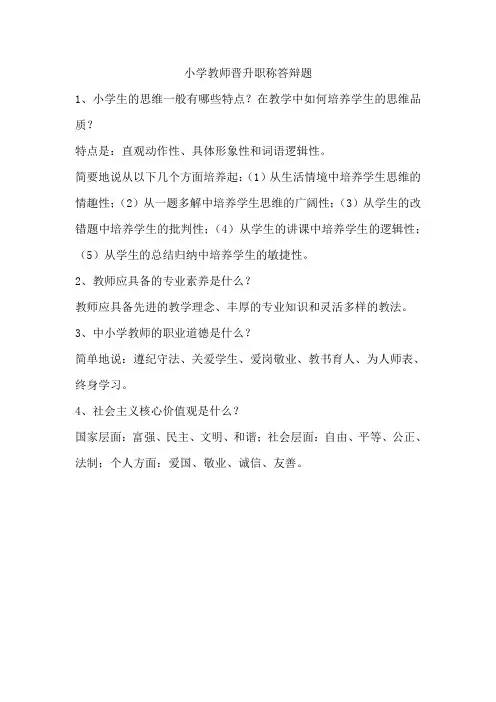 小学教师晋升职称答辩题

1、小学生的思维一般有哪些特点？在教学中如何培养学生的思维品质？

特点是：直观动作性、具体形象性和词语逻辑性。

简要地说从以下几个方面培养起：（1）从生活情境中培养学生思维的情趣性；（2）从一题多解中培养学生思维的广阔性；（3）从学生的改错题中培养学生的批判性；（4）从学生的讲课中培养学生的逻辑性；（5）从学生的总结归纳中培养学生的敏捷性。

2、教师应具备的专业素养是什么？

教师应具备先进的教学理念、丰厚的专业知识和灵活多样的教法。

3、中小学教师的职业道德是什么？

简单地说：遵纪守法、关爱学生、爱岗敬业、教书育人、为人师表、终身学习。

4、社会主义核心价值观是什么？

国家层面：富强、民主、文明、和谐；社会层面：自由、平等、公正、法制；个人方面：爱国、敬业、诚信、友善。